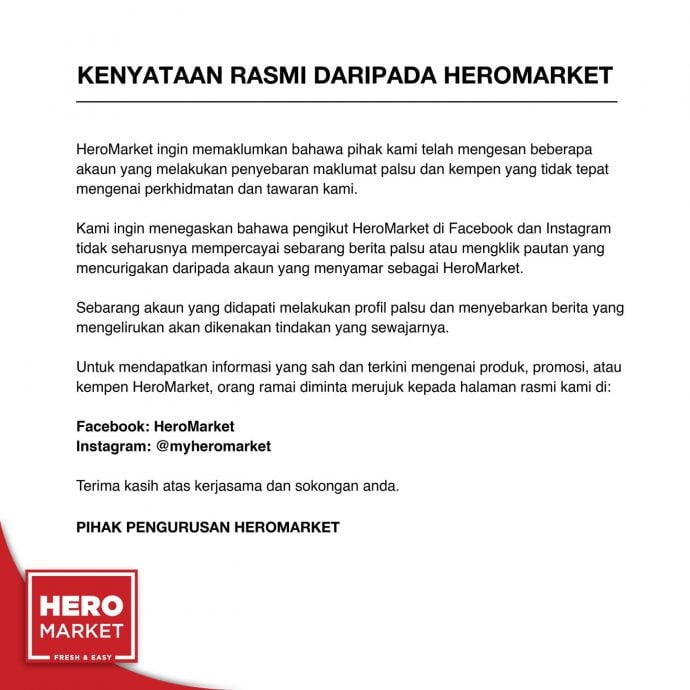 KENYATAAN RASMI DARIPADA HEROMARKET

HeroMarket ingin memaklumkan bahawa pihak kami telah mengesan beberapa akaun yang melakukan penyebaran maklumat palsu dan kempen yang tidak tepat mengenai perkhidmatan dan tawaran kami.

Kami ingin menegaskan bahawa pengikut HeroMarket di Facebook dan Instagram tidak seharusnya mempercayai sebarang berita palsu atau mengklik pautan yang mencurigakan daripada akaun yang menyamar sebagai HeroMarket.

Sebarang akaun yang didapati melakukan profil palsu dan menyebarkan berita yang mengelirukan akan dikenakan tindakan yang sewajarnya.

Untuk mendapatkan informasi yang sah dan terkini mengenai produk, promosi, atau kempen HeroMarket, orang ramai diminta merujuk kepada halaman rasmi kami di:

Facebook: HeroMarket
Instagram: @myheromarket

Terima kasih atas kerjasama dan sokongan anda.

PIHAK PENGURUSAN HEROMARKET

HERO
MARKET
FRESH & EASY